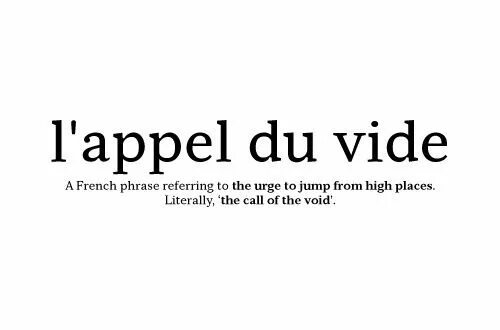 l'appel du vide

A French phrase referring to the urge to jump from high places. Literally, 'the call of the void'.